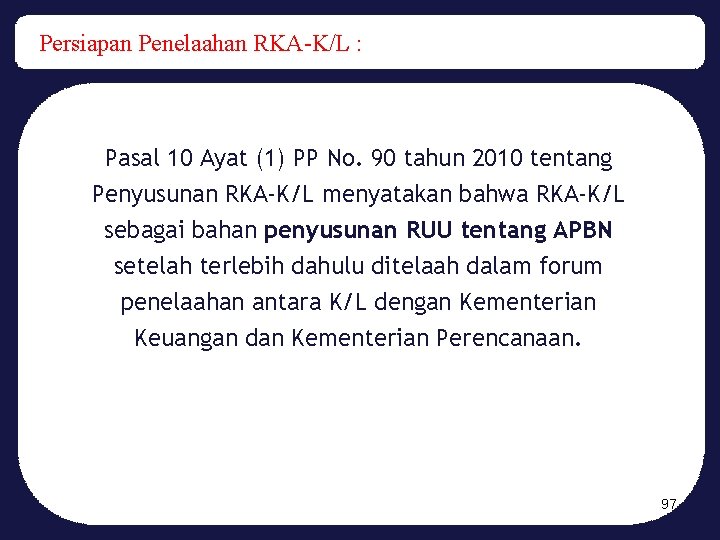 Persiapan Penelaahan RKA-K/L :

Pasal 10 Ayat (1) PP No. 90 tahun 2010 tentang Penyusunan RKA-K/L menyatakan bahwa RKA-K/L sebagai bahan penyusunan RUU tentang APBN setelah terlebih dahulu ditelaah dalam forum penelaahan antara K/L dengan Kementerian Keuangan dan Kementerian Perencanaan.

97